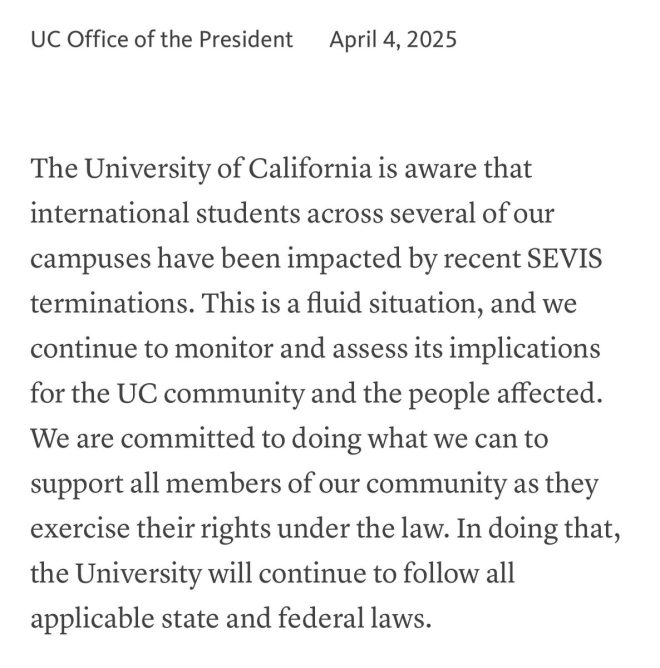 UC Office of the President April 4, 2025

The University of California is aware that international students across several of our campuses have been impacted by recent SEVIS terminations. This is a fluid situation, and we continue to monitor and assess its implications for the UC community and the people affected. We are committed to doing what we can to support all members of our community as they exercise their rights under the law. In doing that, the University will continue to follow all applicable state and federal laws.